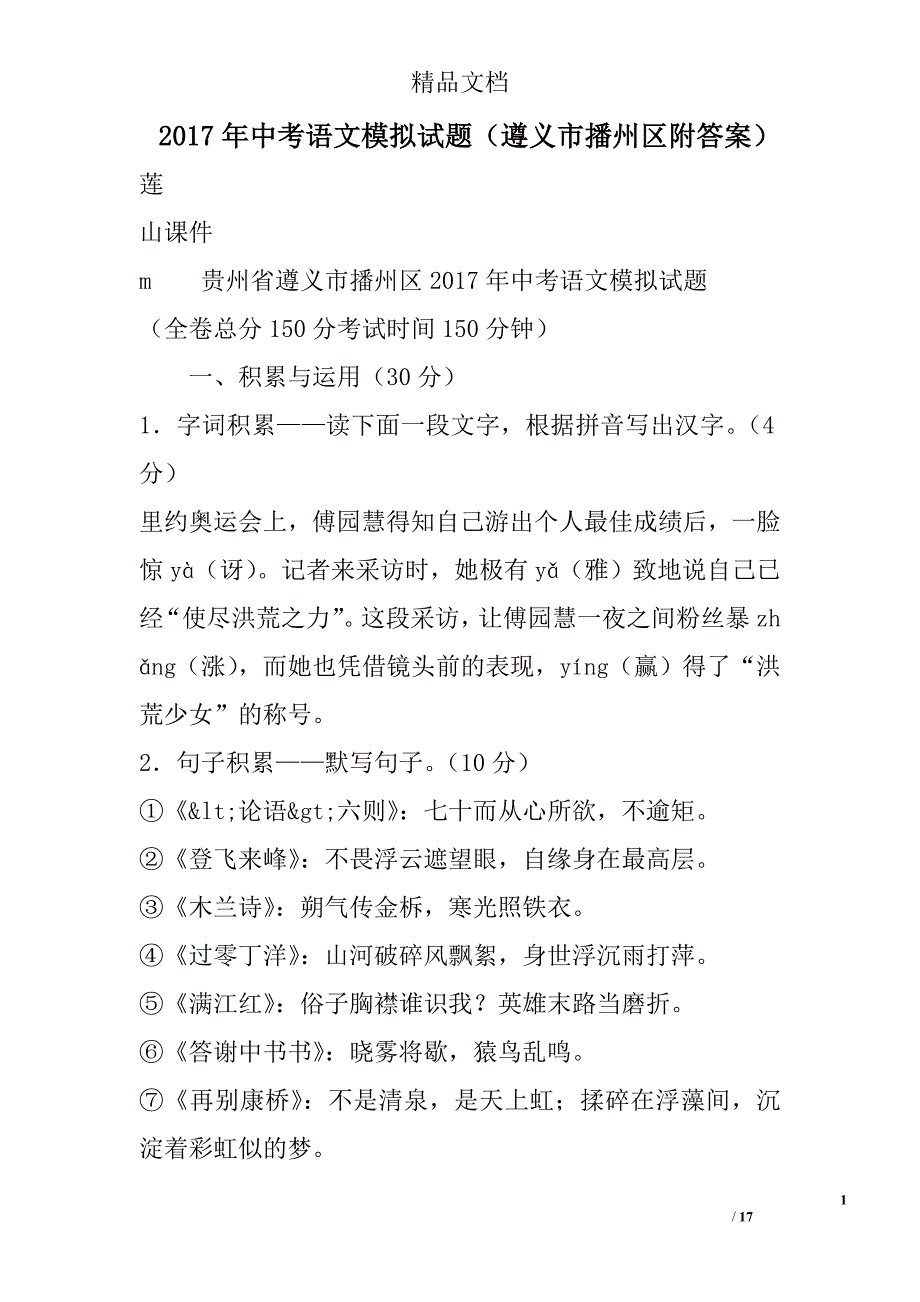 精品文档

2017年中考语文模拟试题（遵义市播州区附答案）

莲

山课件

m　贵州省遵义市播州区2017年中考语文模拟试题

（全卷总分150分考试时间150分钟）

一、积累与运用（30分）

1．字词积累——读下面一段文字，根据拼音写出汉字。（4分）

里约奥运会上，傅园慧得知自己游出个人最佳成绩后，一脸惊yà（讶）。记者来采访时，她极有yǎ（雅）致地说自己已经“使尽洪荒之力”。这段采访，让傅园慧一夜之间粉丝暴zhǎng（涨），而她也凭借镜头前的表现，yíng（赢）得了“洪荒少女”的称号。

2．句子积累——默写句子。（10分）

①《&lt;论语&gt;六则》：七十而从心所欲，不逾矩。

②《登飞来峰》：不畏浮云遮望眼，自缘身在最高层。

③《木兰诗》：朔气传金柝，寒光照铁衣。

④《过零丁洋》：山河破碎风飘絮，身世浮沉雨打萍。

⑤《满江红》：俗子胸襟谁识我？英雄末路当磨折。

⑥《答谢中书书》：晓雾将歇，猿鸟乱鸣。

⑦《再别康桥》：不是清泉，是天上虹；揉碎在浮藻间，沉淀着彩虹似的梦。

1

/ 17